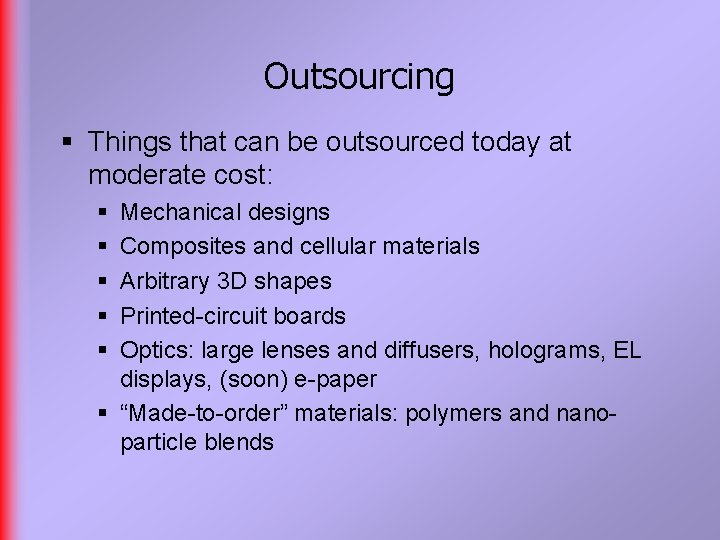 Outsourcing

▪ Things that can be outsourced today at moderate cost:
 ▪ Mechanical designs
 ▪ Composites and cellular materials
 ▪ Arbitrary 3D shapes
 ▪ Printed-circuit boards
 ▪ Optics: large lenses and diffusers, holograms, EL displays, (soon) e-paper
 ▪ “Made-to-order” materials: polymers and nanoparticle blends